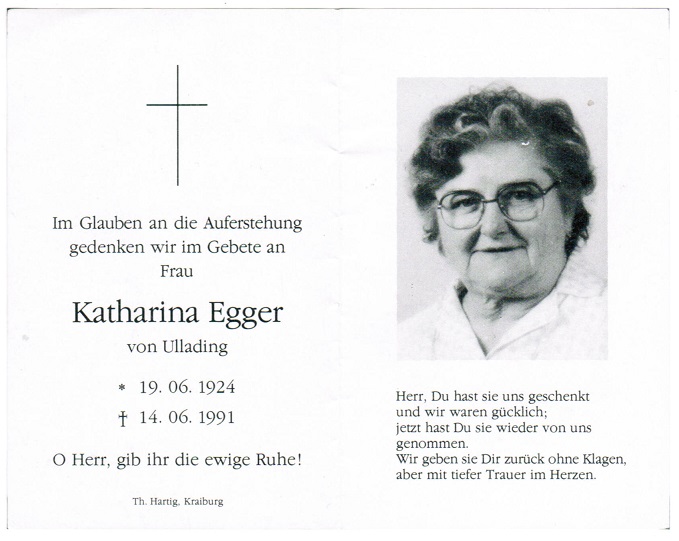 Im Glauben an die Auferstehung gedenken wir im Gebete an Frau

Katharina Egger

von Ullading

* 19. 06. 1924

† 14. 06. 1991

O Herr, gib ihr die ewige Ruhe!

Th. Hartig, Kraiburg

Herr, Du hast sie uns geschenkt und wir waren gücklich; jetzt hast Du sie wieder von uns genommen. Wir geben sie Dir zurück ohne Klagen, aber mit tiefer Trauer im Herzen.